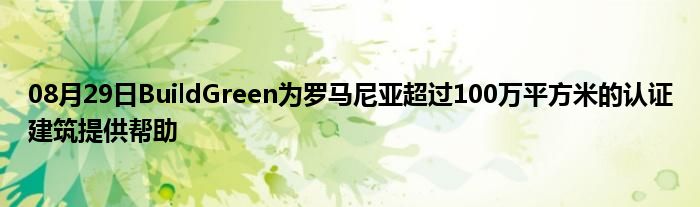 08月29日BuildGreen为罗马尼亚超过100万平方米的认证建筑提供帮助